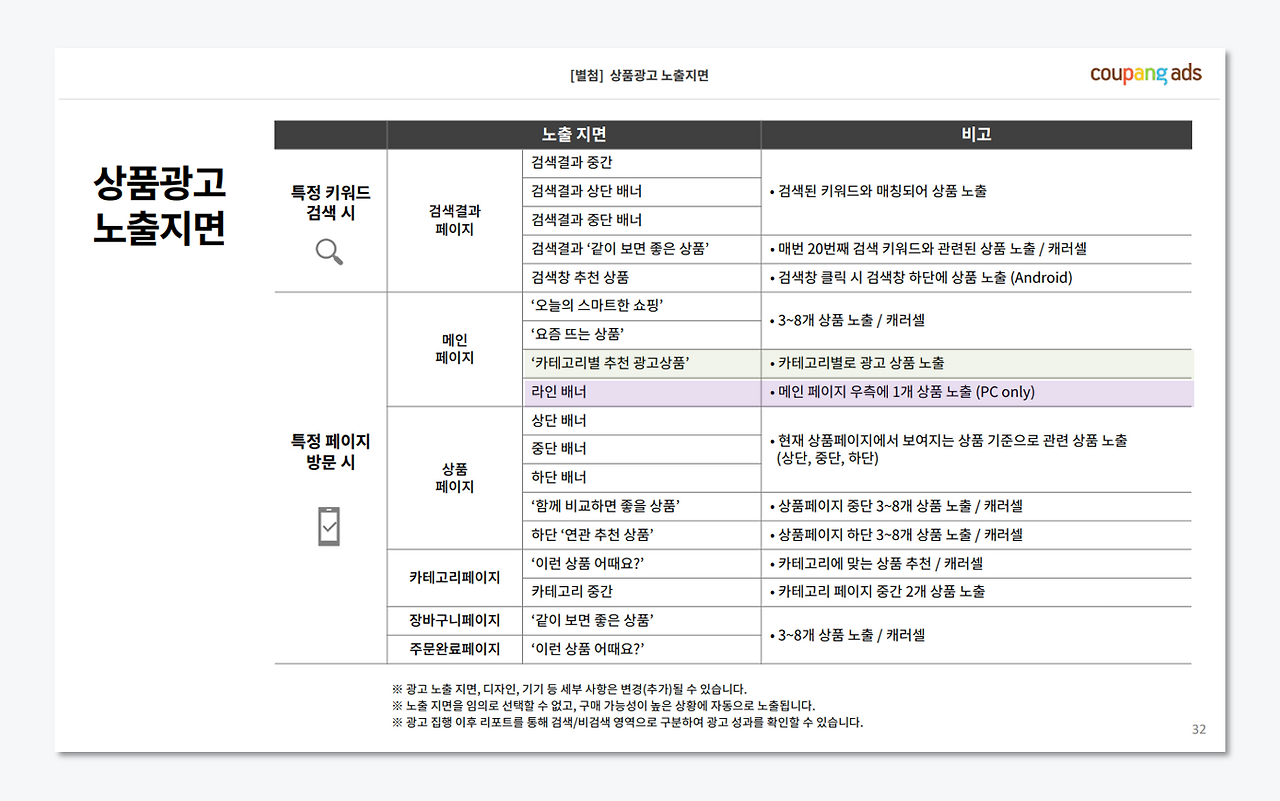 [별첨] 상품광고 노출지면

coupang ads

상품광고
노출지면

|  | 노출 지면 |  | 비고 |
|---|---|---|---|
| 특정 키워드 검색 시 | 검색결과 페이지 | 검색결과 중간 | • 검색된 키워드와 매칭되어 상품 노출 |
|  |  | 검색결과 상단 배너 |  |
|  |  | 검색결과 중단 배너 |  |
|  |  | 검색결과 '같이 보면 좋은 상품' | • 매번 20번째 검색 키워드와 관련된 상품 노출 / 캐러셀 |
|  |  | 검색창 추천 상품 | • 검색창 클릭 시 검색창 하단에 상품 노출 (Android) |
| 특정 페이지 방문 시 | 메인 페이지 | '오늘의 스마트한 쇼핑' | • 3~8개 상품 노출 / 캐러셀 |
|  |  | '요즘 뜨는 상품' |  |
|  |  | '카테고리별 추천 광고상품' | • 카테고리별로 광고 상품 노출 |
|  |  | 라인 배너 | • 메인 페이지 우측에 1개 상품 노출 (PC only) |
|  | 상품 페이지 | 상단 배너 | • 현재 상품페이지에서 보여지는 상품 기준으로 관련 상품 노출 (상단, 중단, 하단) |
|  |  | 중단 배너 |  |
|  |  | 하단 배너 |  |
|  |  | '함께 비교하면 좋을 상품' | • 상품페이지 중단 3~8개 상품 노출 / 캐러셀 |
|  |  | 하단 '연관 추천 상품' | • 상품페이지 하단 3~8개 상품 노출 / 캐러셀 |
|  | 카테고리페이지 | '이런 상품 어때요?' | • 카테고리에 맞는 상품 추천 / 캐러셀 |
|  |  | 카테고리 중간 | • 카테고리 페이지 중간 2개 상품 노출 |
|  | 장바구니페이지 | '같이 보면 좋은 상품' | • 3~8개 상품 노출 / 캐러셀 |
|  | 주문완료페이지 | '이런 상품 어때요?' |  |

※ 광고 노출 지면, 디자인, 기기 등 세부 사항은 변경(추가)될 수 있습니다.
※ 노출 지면을 임의로 선택할 수 없고, 구매 가능성이 높은 상황에 자동으로 노출됩니다.
※ 광고 집행 이후 리포트를 통해 검색/비검색 영역으로 구분하여 광고 성과를 확인할 수 있습니다.

32